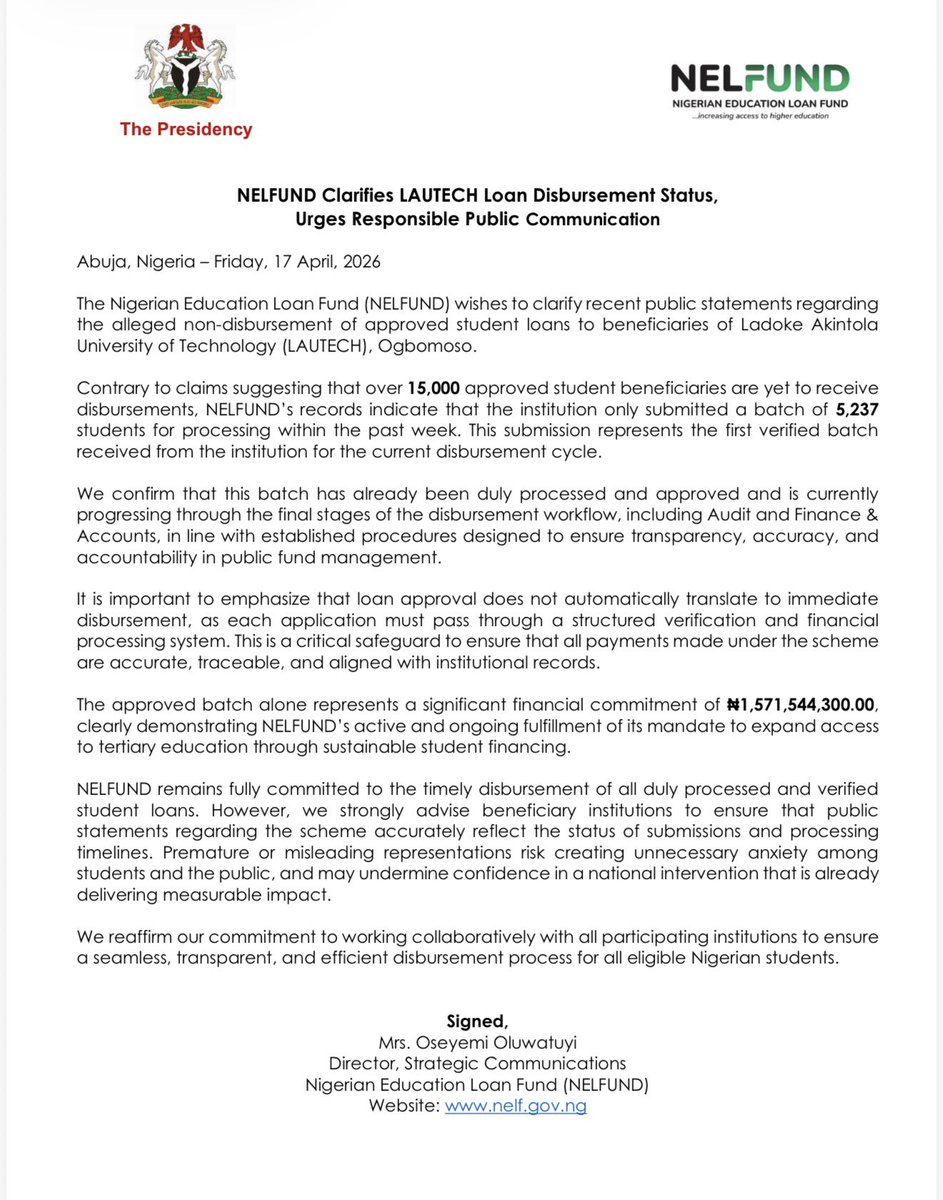 The Presidency

NELFUND
NIGERIAN EDUCATION LOAN FUND
...increasing access to higher education

NELFUND Clarifies LAUTECH Loan Disbursement Status, Urges Responsible Public Communication

Abuja, Nigeria – Friday, 17 April, 2026

The Nigerian Education Loan Fund (NELFUND) wishes to clarify recent public statements regarding the alleged non-disbursement of approved student loans to beneficiaries of Ladoke Akintola University of Technology (LAUTECH), Ogbomoso.

Contrary to claims suggesting that over 15,000 approved student beneficiaries are yet to receive disbursements, NELFUND's records indicate that the institution only submitted a batch of 5,237 students for processing within the past week. This submission represents the first verified batch received from the institution for the current disbursement cycle.

We confirm that this batch has already been duly processed and approved and is currently progressing through the final stages of the disbursement workflow, including Audit and Finance & Accounts, in line with established procedures designed to ensure transparency, accuracy, and accountability in public fund management.

It is important to emphasize that loan approval does not automatically translate to immediate disbursement, as each application must pass through a structured verification and financial processing system. This is a critical safeguard to ensure that all payments made under the scheme are accurate, traceable, and aligned with institutional records.

The approved batch alone represents a significant financial commitment of ₦1,571,544,300.00, clearly demonstrating NELFUND's active and ongoing fulfillment of its mandate to expand access to tertiary education through sustainable student financing.

NELFUND remains fully committed to the timely disbursement of all duly processed and verified student loans. However, we strongly advise beneficiary institutions to ensure that public statements regarding the scheme accurately reflect the status of submissions and processing timelines. Premature or misleading representations risk creating unnecessary anxiety among students and the public, and may undermine confidence in a national intervention that is already delivering measurable impact.

We reaffirm our commitment to working collaboratively with all participating institutions to ensure a seamless, transparent, and efficient disbursement process for all eligible Nigerian students.

Signed,
Mrs. Oseyemi Oluwatuyi
Director, Strategic Communications
Nigerian Education Loan Fund (NELFUND)
Website: www.nelf.gov.ng